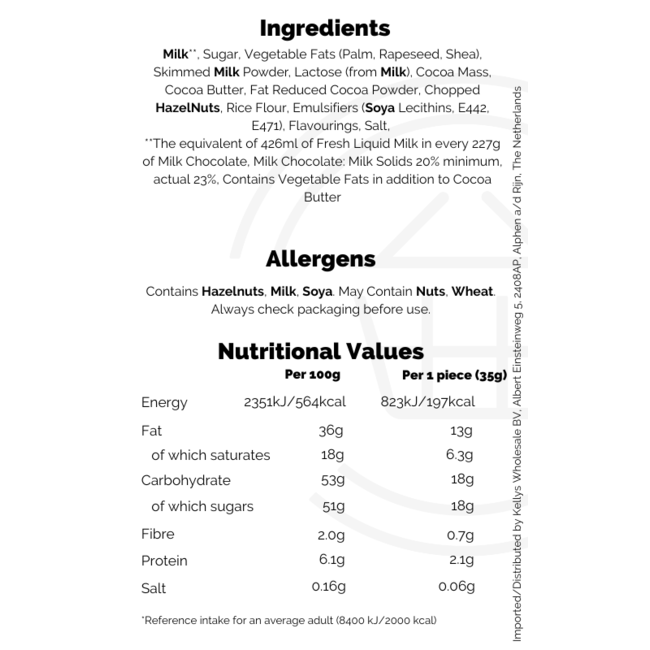 Ingredients

Milk**, Sugar, Vegetable Fats (Palm, Rapeseed, Shea), Skimmed Milk Powder, Lactose (from Milk), Cocoa Mass, Cocoa Butter, Fat Reduced Cocoa Powder, Chopped HazelNuts, Rice Flour, Emulsifiers (Soya Lecithins, E442, E471), Flavourings, Salt,
**The equivalent of 426ml of Fresh Liquid Milk in every 227g of Milk Chocolate, Milk Chocolate: Milk Solids 20% minimum, actual 23%, Contains Vegetable Fats in addition to Cocoa Butter

Allergens

Contains Hazelnuts, Milk, Soya. May Contain Nuts, Wheat. Always check packaging before use.

Nutritional Values

| | Per 100g | Per 1 piece (35g) |
|---|---|---|
| Energy | 2351kJ/564kcal | 823kJ/197kcal |
| Fat | 36g | 13g |
| of which saturates | 18g | 6.3g |
| Carbohydrate | 53g | 18g |
| of which sugars | 51g | 18g |
| Fibre | 2.0g | 0.7g |
| Protein | 6.1g | 2.1g |
| Salt | 0.16g | 0.06g |

*Reference intake for an average adult (8400 kJ/2000 kcal)

Imported/Distributed by Kellys Wholesale BV, Albert Einsteinweg 5, 2408AP, Alphen a/d Rijn, The Netherlands